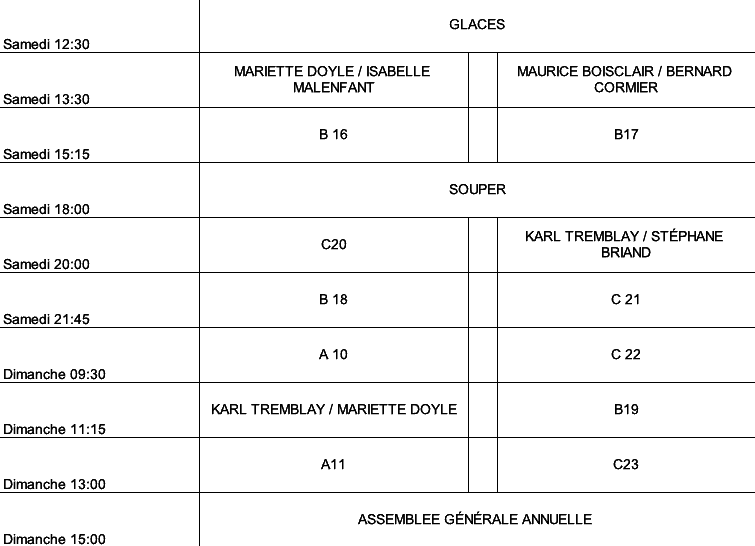 | | | | |
|---|---|---|---|
| Samedi 12:30 | GLACES | | |
| Samedi 13:30 | MARIETTE DOYLE / ISABELLE MALENFANT | | MAURICE BOISCLAIR / BERNARD CORMIER |
| Samedi 15:15 | B 16 | | B17 |
| Samedi 18:00 | SOUPER | | |
| Samedi 20:00 | C20 | | KARL TREMBLAY / STÉPHANE BRIAND |
| Samedi 21:45 | B 18 | | C 21 |
| Dimanche 09:30 | A 10 | | C 22 |
| Dimanche 11:15 | KARL TREMBLAY / MARIETTE DOYLE | | B19 |
| Dimanche 13:00 | A11 | | C23 |
| Dimanche 15:00 | ASSEMBLEE GÉNÉRALE ANNUELLE | | |